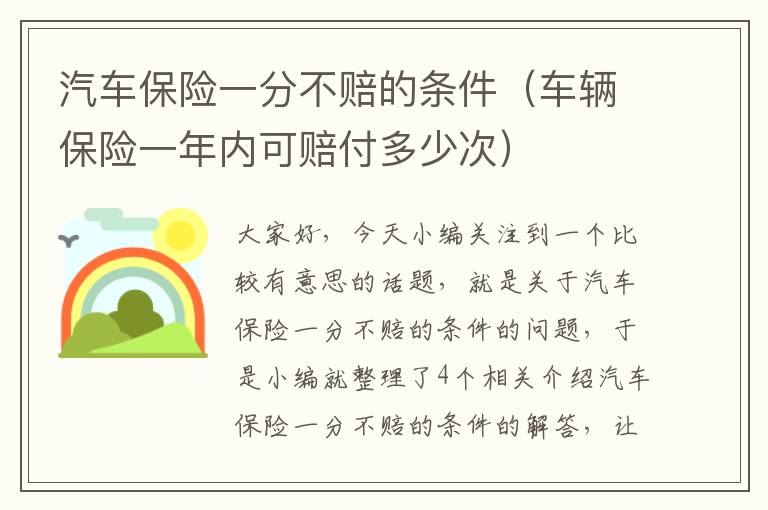 汽车保险一分不赔的条件（车辆保险一年内可赔付多少次）

大家好，今天小编关注到一个比较有意思的话题，就是关于汽车保险一分不赔的条件的问题，于是小编就整理了4个相关介绍汽车保险一分不赔的条件的解答，让